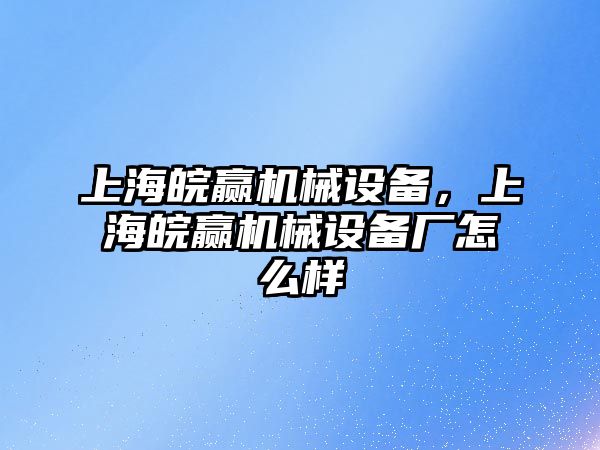 上海皖赢机械设备，上海皖赢机械设备厂怎么样